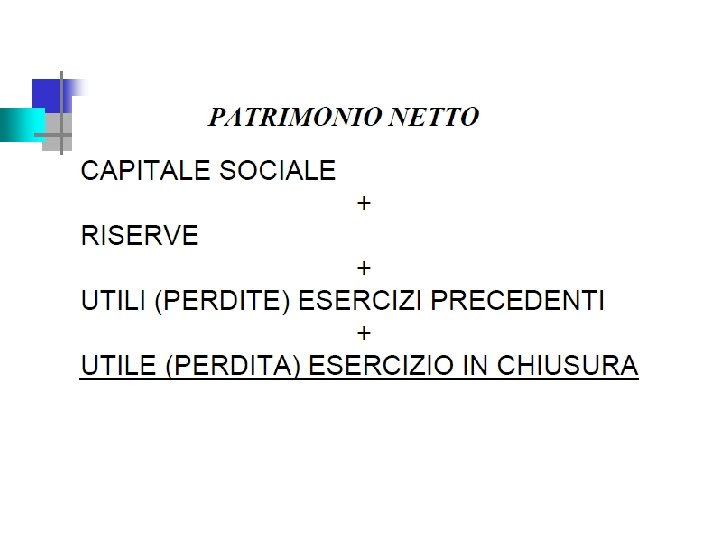 PATRIMONIO NETTO

CAPITALE SOCIALE

+

RISERVE

+

UTILI (PERDITE) ESERCIZI PRECEDENTI

+

UTILE (PERDITA) ESERCIZIO IN CHIUSURA